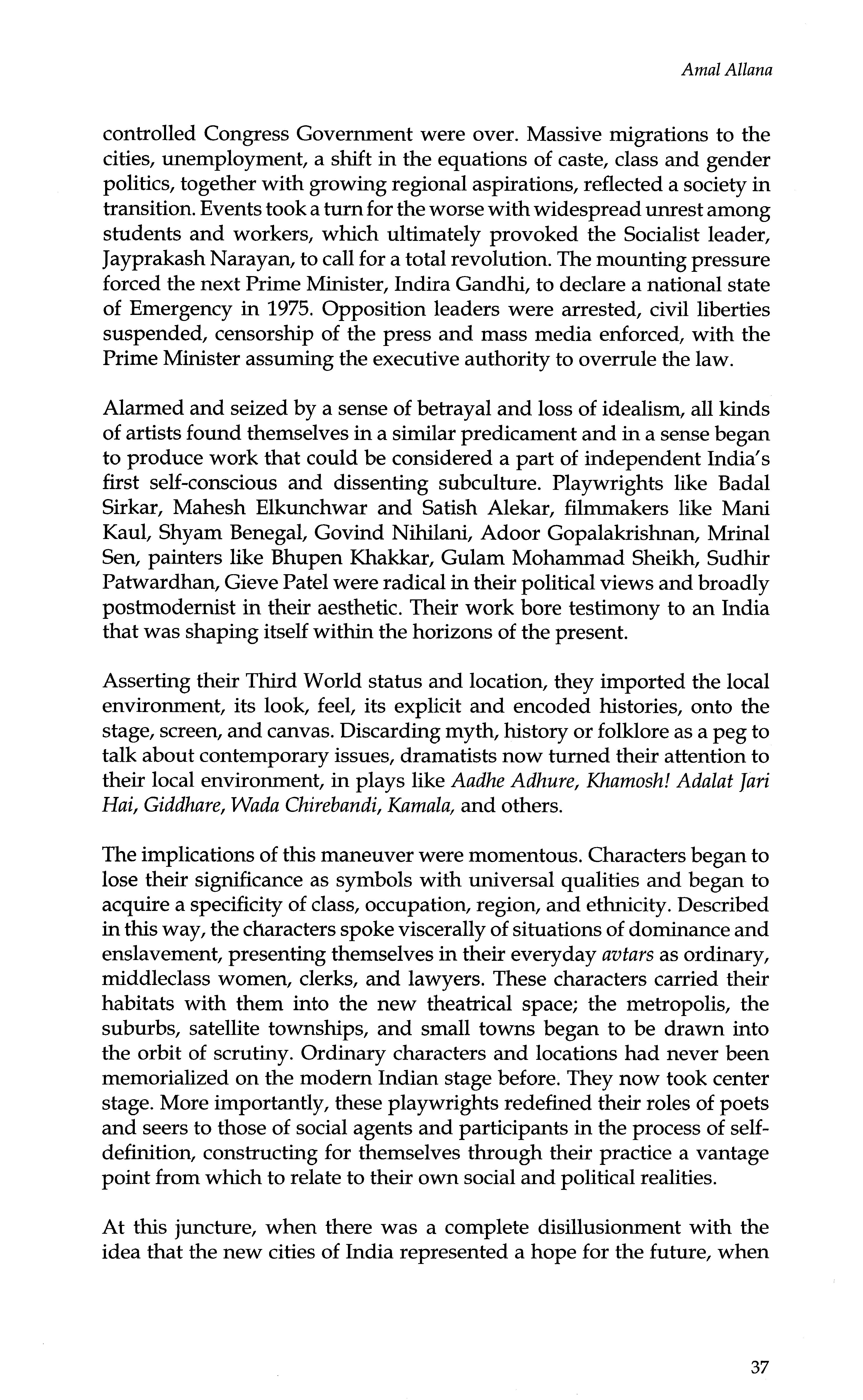 Amal Allana

controlled Congress Government were over. Massive migrations to the cities, unemployment, a shift in the equations of caste, class and gender politics, together with growing regional aspirations, reflected a society in transition. Events took a turn for the worse with widespread unrest among students and workers, which ultimately provoked the Socialist leader, Jayprakash Narayan, to call for a total revolution. The mounting pressure forced the next Prime Minister, Indira Gandhi, to declare a national state of Emergency in 1975. Opposition leaders were arrested, civil liberties suspended, censorship of the press and mass media enforced, with the Prime Minister assuming the executive authority to overrule the law.

Alarmed and seized by a sense of betrayal and loss of idealism, all kinds of artists found themselves in a similar predicament and in a sense began to produce work that could be considered a part of independent India's first self-conscious and dissenting subculture. Playwrights like Badal Sirkar, Mahesh Elkunchwar and Satish Alekar, filmmakers like Mani Kaul, Shyam Benegal, Govind Nihilani, Adoor Gopalakrishnan, Mrinal Sen, painters like Bhupen Khakkar, Gulam Mohammad Sheikh, Sudhir Patwardhan, Gieve Patel were radical in their political views and broadly postmodernist in their aesthetic. Their work bore testimony to an India that was shaping itself within the horizons of the present.

Asserting their Third World status and location, they imported the local environment, its look, feel, its explicit and encoded histories, onto the stage, screen, and canvas. Discarding myth, history or folklore as a peg to talk about contemporary issues, dramatists now turned their attention to their local environment, in plays like Aadhe Adhure, Khamosh! Adalat Jari Hai, Giddhare, Wada Chirebandi, Kamala, and others.

The implications of this maneuver were momentous. Characters began to lose their significance as symbols with universal qualities and began to acquire a specificity of class, occupation, region, and ethnicity. Described in this way, the characters spoke viscerally of situations of dominance and enslavement, presenting themselves in their everyday avtars as ordinary, middleclass women, clerks, and lawyers. These characters carried their habitats with them into the new theatrical space; the metropolis, the suburbs, satellite townships, and small towns began to be drawn into the orbit of scrutiny. Ordinary characters and locations had never been memorialized on the modern Indian stage before. They now took center stage. More importantly, these playwrights redefined their roles of poets and seers to those of social agents and participants in the process of self-definition, constructing for themselves through their practice a vantage point from which to relate to their own social and political realities.

At this juncture, when there was a complete disillusionment with the idea that the new cities of India represented a hope for the future, when

37